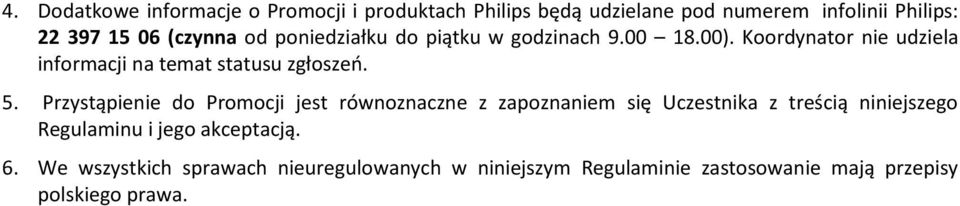 4. Dodatkowe informacje o Promocji i produktach Philips będą udzielane pod numerem infolinii Philips: 22 397 15 06 (czynna od poniedziałku do piątku w godzinach 9.00 – 18.00). Koordynator nie udziela informacji na temat statusu zgłoszeń.

5. Przystąpienie do Promocji jest równoznaczne z zapoznaniem się Uczestnika z treścią niniejszego Regulaminu i jego akceptacją.

6. We wszystkich sprawach nieuregulowanych w niniejszym Regulaminie zastosowanie mają przepisy polskiego prawa.